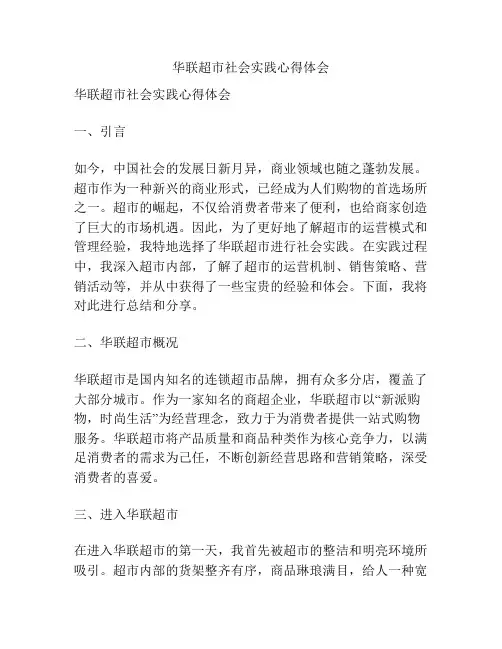 华联超市社会实践心得体会

华联超市社会实践心得体会

一、引言

如今，中国社会的发展日新月异，商业领域也随之蓬勃发展。超市作为一种新兴的商业形式，已经成为人们购物的首选场所之一。超市的崛起，不仅给消费者带来了便利，也给商家创造了巨大的市场机遇。因此，为了更好地了解超市的运营模式和管理经验，我特地选择了华联超市进行社会实践。在实践过程中，我深入超市内部，了解了超市的运营机制、销售策略、营销活动等，并从中获得了一些宝贵的经验和体会。下面，我将对此进行总结和分享。

二、华联超市概况

华联超市是国内知名的连锁超市品牌，拥有众多分店，覆盖了大部分城市。作为一家知名的商超企业，华联超市以“新派购物，时尚生活”为经营理念，致力于为消费者提供一站式购物服务。华联超市将产品质量和商品种类作为核心竞争力，以满足消费者的需求为己任，不断创新经营思路和营销策略，深受消费者的喜爱。

三、进入华联超市

在进入华联超市的第一天，我首先被超市的整洁和明亮环境所吸引。超市内部的货架整齐有序，商品琳琅满目，给人一种宽